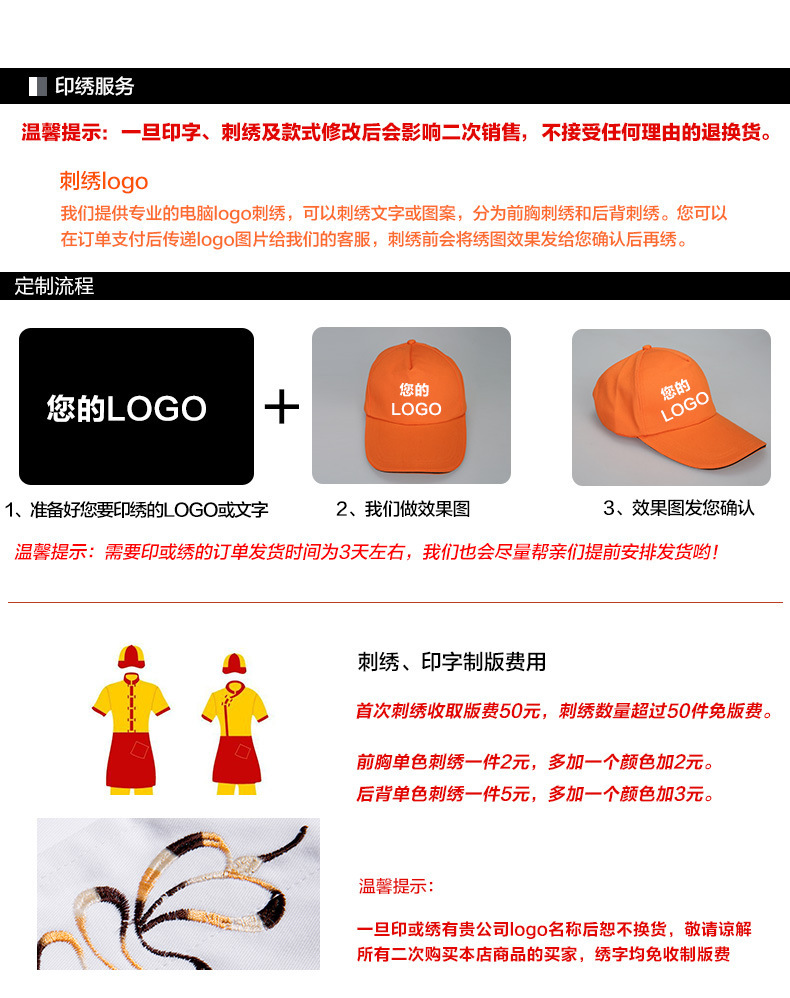 印绣服务

温馨提示：一旦印字、刺绣及款式修改后会影响二次销售，不接受任何理由的退换货。

刺绣logo

我们提供专业的电脑logo刺绣，可以刺绣文字或图案，分为前胸刺绣和后背刺绣。您可以在订单支付后传递logo图片给我们的客服，刺绣前会将绣图效果发给您确认后再绣。

定制流程

您的LOGO

+

您的
LOGO

您的
LOGO

1、准备好您要印绣的LOGO或文字

2、我们做效果图

3、效果图发您确认

温馨提示：需要印或绣的订单发货时间为3天左右，我们也会尽量帮亲们提前安排发货哟！

刺绣、印字制版费用

首次刺绣收取版费50元，刺绣数量超过50件免版费。

前胸单色刺绣一件2元，多加一个颜色加2元。

后背单色刺绣一件5元，多加一个颜色加3元。

温馨提示：

一旦印或绣有贵公司logo名称后恕不换货，敬请谅解
所有二次购买本店商品的买家，绣字均免收制版费